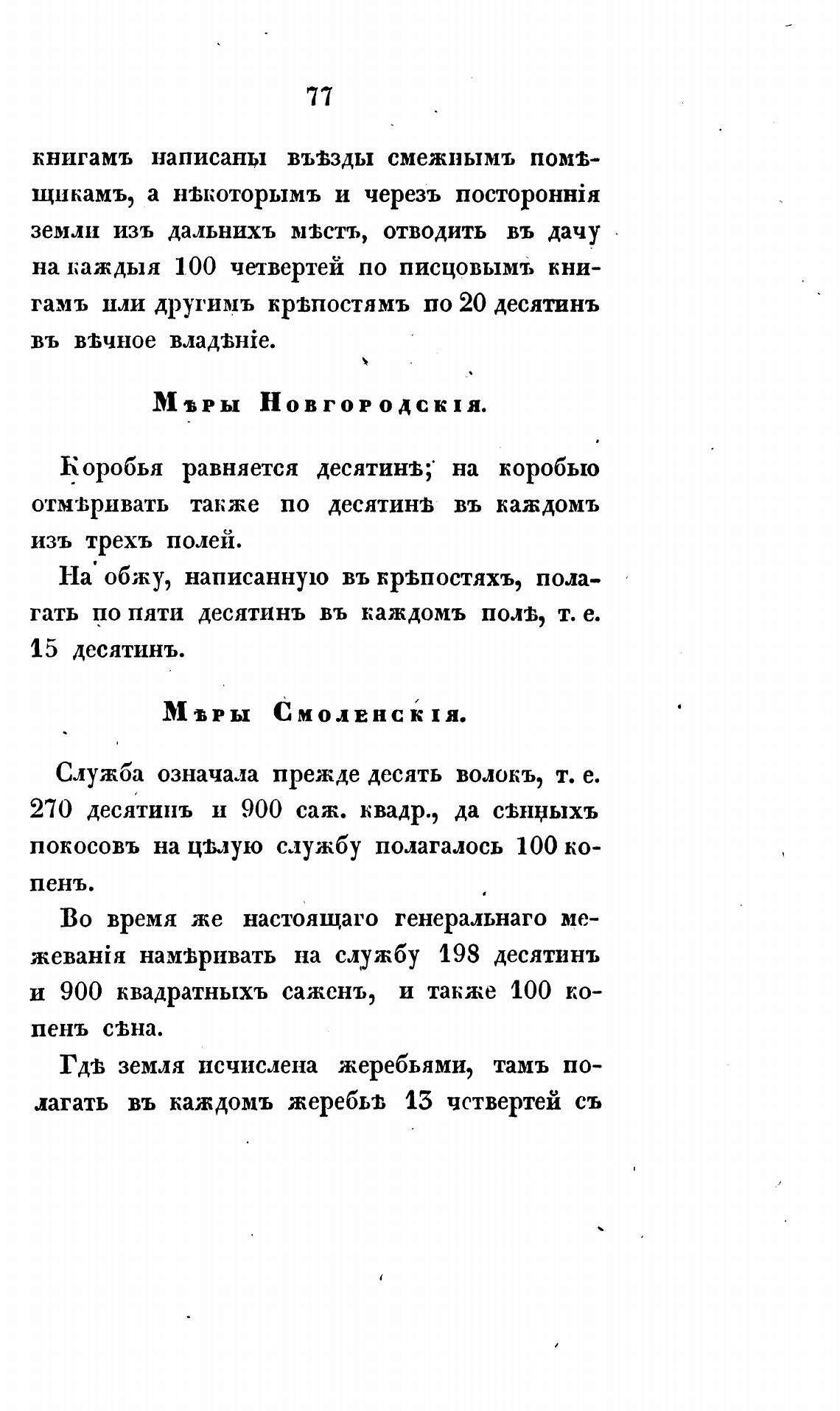 77

книгамъ написаны въѣзды смежнымъ помѣщикамъ, а нѣкоторымъ и черезъ постороннія земли изъ дальнихъ мѣстъ, отводить въ дачу на каждыя 100 четвертей по писцовымъ книгамъ или другимъ крѣпостямъ по 20 десятинъ въ вѣчное владѣніе.

Мѣры Новгородскія.

Коробья равняется десятинѣ; на коробью отмѣривать также по десятинѣ въ каждомъ изъ трехъ полей.

На обжу, написанную въ крѣпостяхъ, полагать по пяти десятинъ въ каждомъ полѣ, т. е. 15 десятинъ.

Мѣры Смоленскія.

Служба означала прежде десять волокъ, т. е. 270 десятинъ и 900 саж. квадр., да сѣнныхъ покосовъ на цѣлую службу полагалось 100 копенъ.

Во время же настоящаго генеральнаго межеванія намѣривать на службу 198 десятинъ и 900 квадратныхъ саженъ, и также 100 копенъ сѣна.

Гдѣ земля исчислена жеребьями, тамъ полагать въ каждомъ жеребьѣ 13 четвертей съ